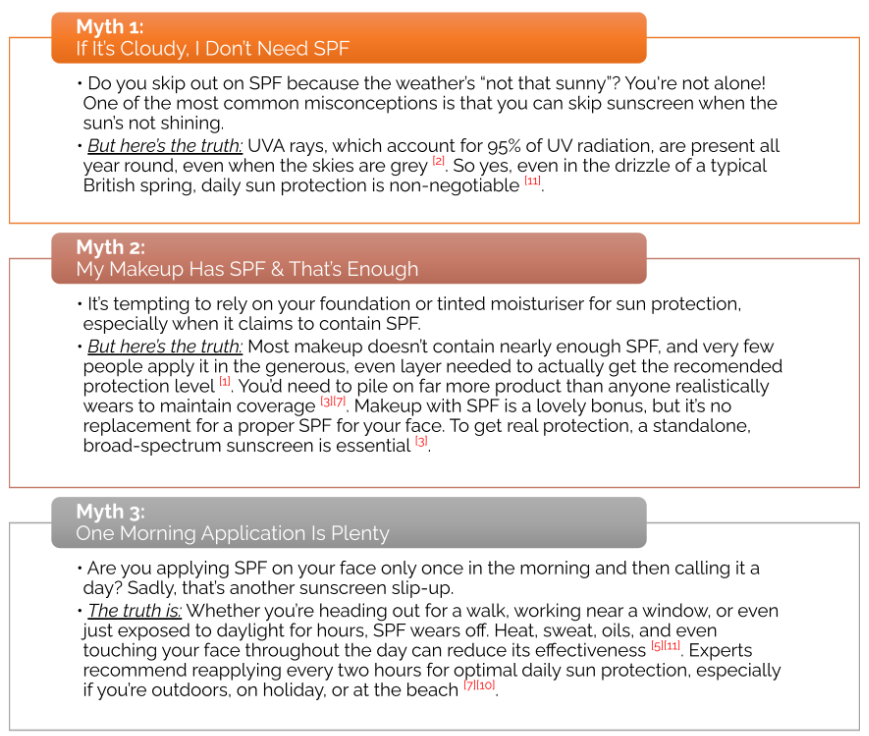 Myth 1:
If It's Cloudy, I Don't Need SPF

• Do you skip out on SPF because the weather's "not that sunny"? You're not alone! One of the most common misconceptions is that you can skip sunscreen when the sun's not shining.

• But here's the truth: UVA rays, which account for 95% of UV radiation, are present all year round, even when the skies are grey [2]. So yes, even in the drizzle of a typical British spring, daily sun protection is non-negotiable [11].

Myth 2:
My Makeup Has SPF & That's Enough

• It's tempting to rely on your foundation or tinted moisturiser for sun protection, especially when it claims to contain SPF.

• But here's the truth: Most makeup doesn't contain nearly enough SPF, and very few people apply it in the generous, even layer needed to actually get the recomended protection level [1]. You'd need to pile on far more product than anyone realistically wears to maintain coverage [3][7]. Makeup with SPF is a lovely bonus, but it's no replacement for a proper SPF for your face. To get real protection, a standalone, broad-spectrum sunscreen is essential [3].

Myth 3:
One Morning Application Is Plenty

• Are you applying SPF on your face only once in the morning and then calling it a day? Sadly, that's another sunscreen slip-up.

• The truth is: Whether you're heading out for a walk, working near a window, or even just exposed to daylight for hours, SPF wears off. Heat, sweat, oils, and even touching your face throughout the day can reduce its effectiveness [5][11]. Experts recommend reapplying every two hours for optimal daily sun protection, especially if you're outdoors, on holiday, or at the beach [7][10].